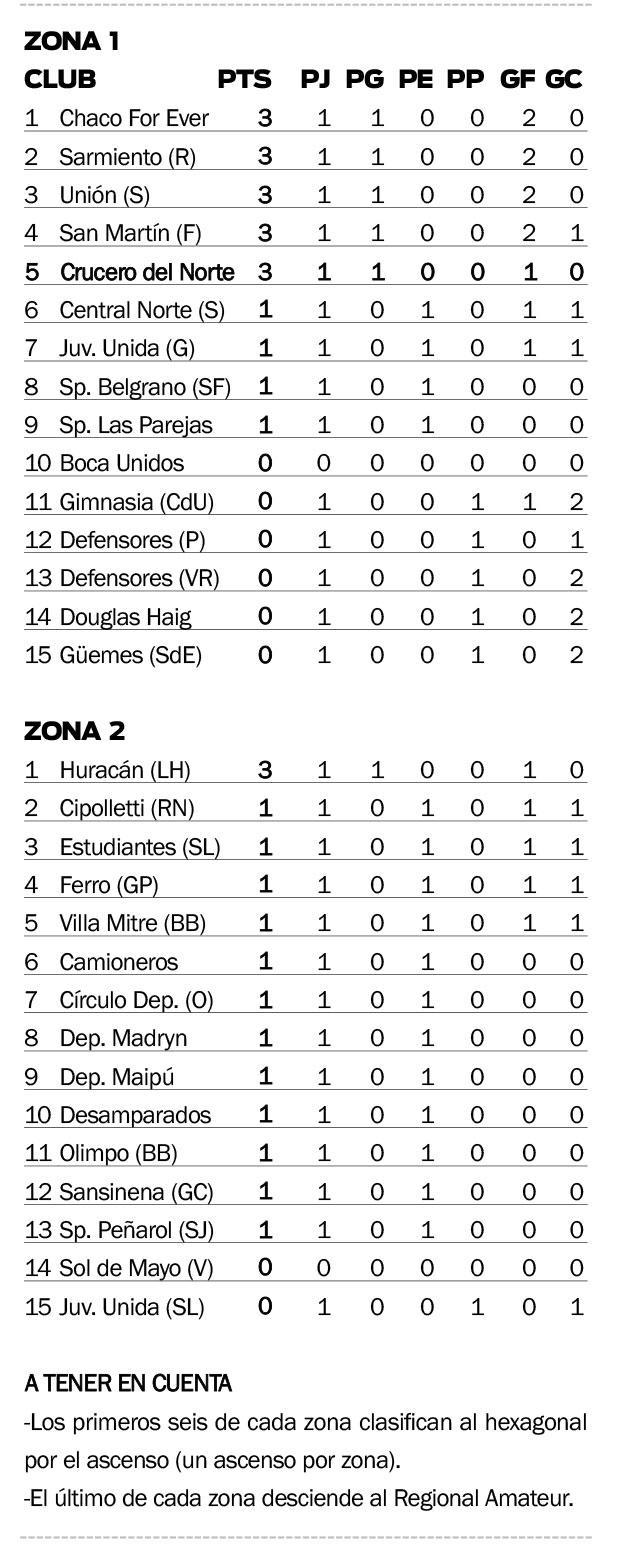 ZONA 1

| CLUB | PTS | PJ | PG | PE | PP | GF | GC |
|---|---|---|---|---|---|---|---|
| 1 Chaco For Ever | 3 | 1 | 1 | 0 | 0 | 2 | 0 |
| 2 Sarmiento (R) | 3 | 1 | 1 | 0 | 0 | 2 | 0 |
| 3 Unión (S) | 3 | 1 | 1 | 0 | 0 | 2 | 0 |
| 4 San Martín (F) | 3 | 1 | 1 | 0 | 0 | 2 | 1 |
| 5 Crucero del Norte | 3 | 1 | 1 | 0 | 0 | 1 | 0 |
| 6 Central Norte (S) | 1 | 1 | 0 | 1 | 0 | 1 | 1 |
| 7 Juv. Unida (G) | 1 | 1 | 0 | 1 | 0 | 1 | 1 |
| 8 Sp. Belgrano (SF) | 1 | 1 | 0 | 1 | 0 | 0 | 0 |
| 9 Sp. Las Parejas | 1 | 1 | 0 | 1 | 0 | 0 | 0 |
| 10 Boca Unidos | 0 | 0 | 0 | 0 | 0 | 0 | 0 |
| 11 Gimnasia (CdU) | 0 | 1 | 0 | 0 | 1 | 1 | 2 |
| 12 Defensores (P) | 0 | 1 | 0 | 0 | 1 | 0 | 1 |
| 13 Defensores (VR) | 0 | 1 | 0 | 0 | 1 | 0 | 2 |
| 14 Douglas Haig | 0 | 1 | 0 | 0 | 1 | 0 | 2 |
| 15 Güemes (SdE) | 0 | 1 | 0 | 0 | 1 | 0 | 2 |

ZONA 2

| 1 Huracán (LH) | 3 | 1 | 1 | 0 | 0 | 1 | 0 |
|---|---|---|---|---|---|---|---|
| 2 Cipolletti (RN) | 1 | 1 | 0 | 1 | 0 | 1 | 1 |
| 3 Estudiantes (SL) | 1 | 1 | 0 | 1 | 0 | 1 | 1 |
| 4 Ferro (GP) | 1 | 1 | 0 | 1 | 0 | 1 | 1 |
| 5 Villa Mitre (BB) | 1 | 1 | 0 | 1 | 0 | 1 | 1 |
| 6 Camioneros | 1 | 1 | 0 | 1 | 0 | 0 | 0 |
| 7 Círculo Dep. (O) | 1 | 1 | 0 | 1 | 0 | 0 | 0 |
| 8 Dep. Madryn | 1 | 1 | 0 | 1 | 0 | 0 | 0 |
| 9 Dep. Maipú | 1 | 1 | 0 | 1 | 0 | 0 | 0 |
| 10 Desamparados | 1 | 1 | 0 | 1 | 0 | 0 | 0 |
| 11 Olimpo (BB) | 1 | 1 | 0 | 1 | 0 | 0 | 0 |
| 12 Sansinena (GC) | 1 | 1 | 0 | 1 | 0 | 0 | 0 |
| 13 Sp. Peñarol (SJ) | 1 | 1 | 0 | 1 | 0 | 0 | 0 |
| 14 Sol de Mayo (V) | 0 | 0 | 0 | 0 | 0 | 0 | 0 |
| 15 Juv. Unida (SL) | 0 | 1 | 0 | 0 | 1 | 0 | 1 |

A TENER EN CUENTA

-Los primeros seis de cada zona clasifican al hexagonal por el ascenso (un ascenso por zona).

-El último de cada zona desciende al Regional Amateur.